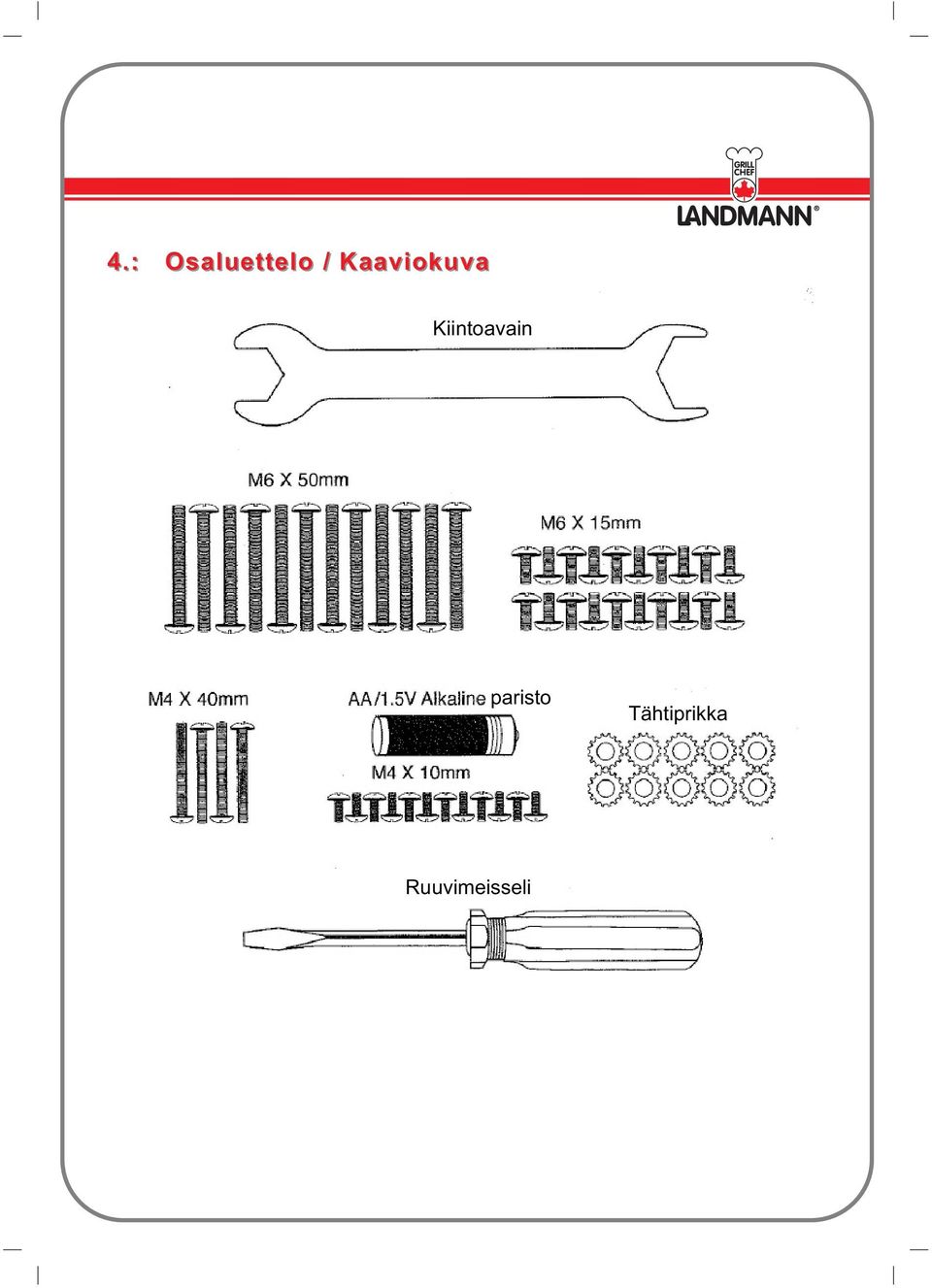 GRILL CHEF
LANDMANN®

4.: Osaluettelo / Kaaviokuva

Kiintoavain

M6 X 50mm

M6 X 15mm

M4 X 40mm

AA/1.5V Alkaline paristo

Tähtiprikka

M4 X 10mm

Ruuvimeisseli